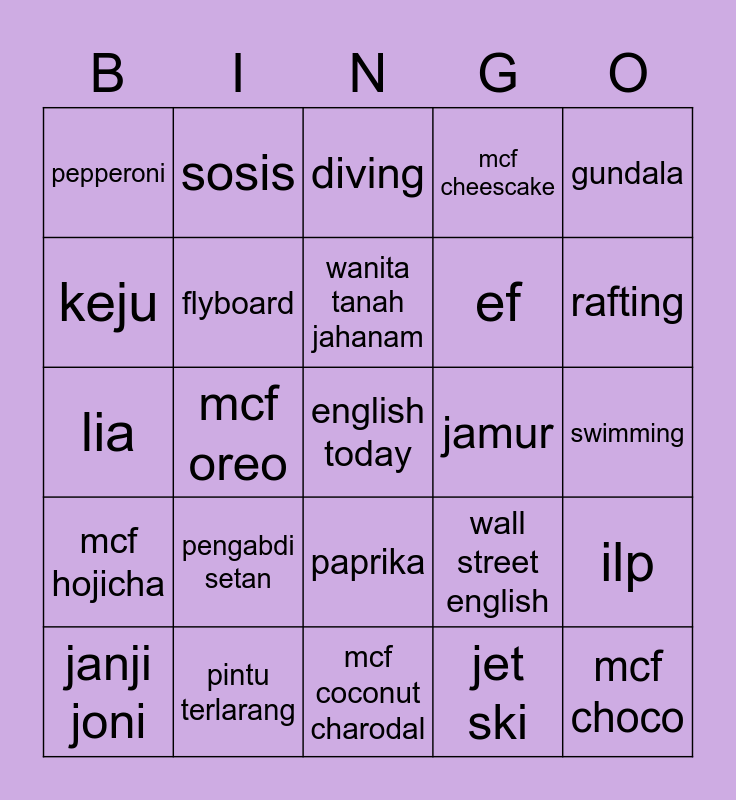 | B | I | N | G | O |
|---|---|---|---|---|
| pepperoni | sosis | diving | mcf cheescake | gundala |
| keju | flyboard | wanita tanah jahanam | ef | rafting |
| lia | mcf oreo | english today | jamur | swimming |
| mcf hojicha | pengabdi setan | paprika | wall street english | ilp |
| janji joni | pintu terlarang | mcf coconut charodal | jet ski | mcf choco |